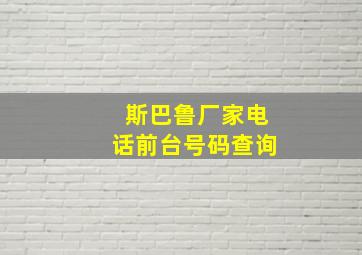 斯巴鲁厂家电话前台号码查询